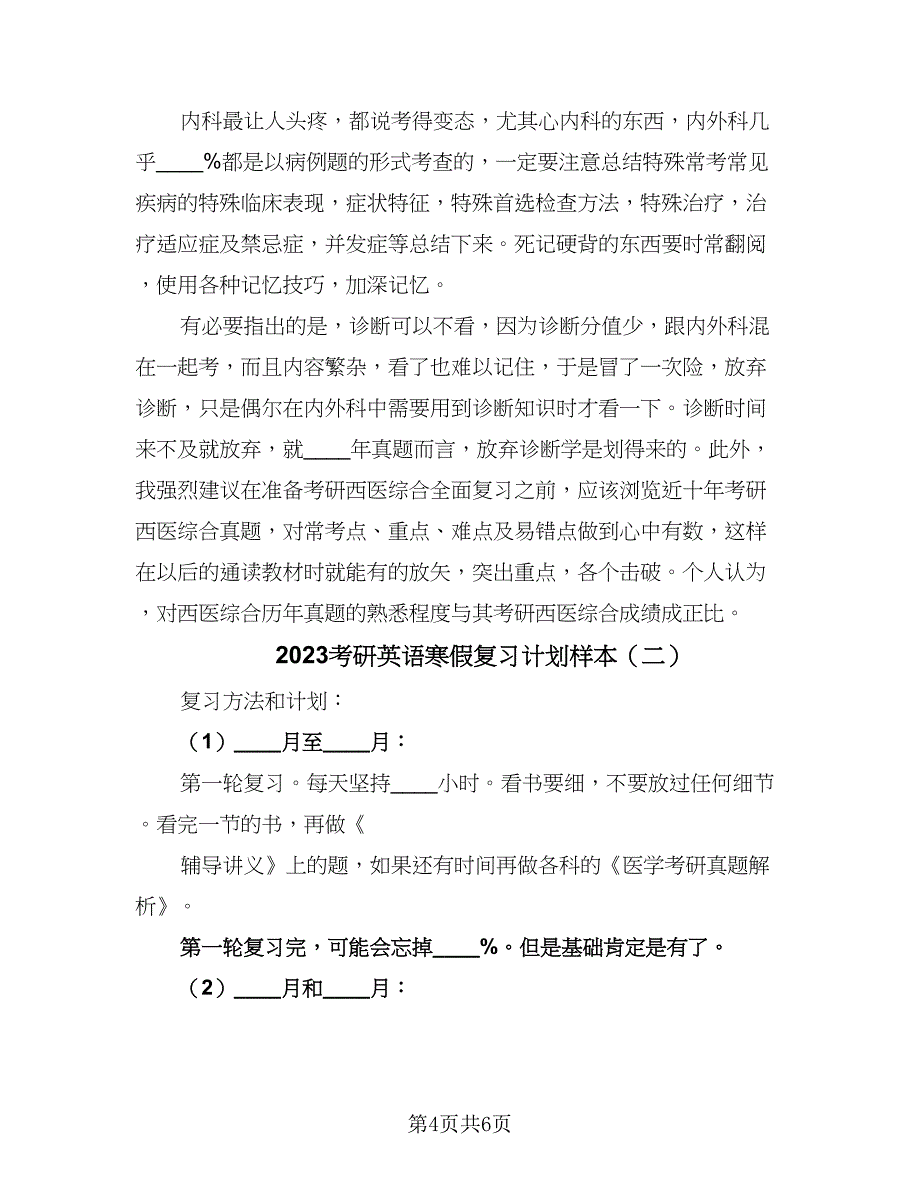 内科最让人头疼，都说考得变态，尤其心内科的东西，内外科几乎____%都是以病例题的形式考查的，一定要注意总结特殊常考常见疾病的特殊临床表现，症状特征，特殊首选检查方法，特殊治疗，治疗适应症及禁忌症，并发症等总结下来。死记硬背的东西要时常翻阅，使用各种记忆技巧，加深记忆。

有必要指出的是，诊断可以不看，因为诊断分值少，跟内外科混在一起考，而且内容繁杂，看了也难以记住，于是冒了一次险，放弃诊断，只是偶尔在内外科中需要用到诊断知识时才看一下。诊断时间来不及就放弃，就____年真题而言，放弃诊断学是划得来的。此外，我强烈建议在准备考研西医综合全面复习之前，应该浏览近十年考研西医综合真题，对常考点、重点、难点及易错点做到心中有数，这样在以后的通读教材时就能有的放矢，突出重点，各个击破。个人认为，对西医综合历年真题的熟悉程度与其考研西医综合成绩成正比。

2023考研英语寒假复习计划样本（二）

复习方法和计划：

（1）____月至____月：

第一轮复习。每天坚持____小时。看书要细，不要放过任何细节。看完一节的书，再做《

辅导讲义》上的题，如果还有时间再做各科的《医学考研真题解析》。

第一轮复习完，可能会忘掉____%。但是基础肯定是有了。

（2）____月和____月：

第4页共6页